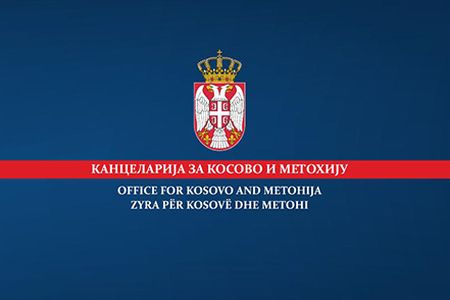 КАНЦЕЛАРИЈА ЗА КОСОВО И МЕТОХИЈУ
OFFICE FOR KOSOVO AND METOHIJA
ZYRA PËR KOSOVË DHE METOHI